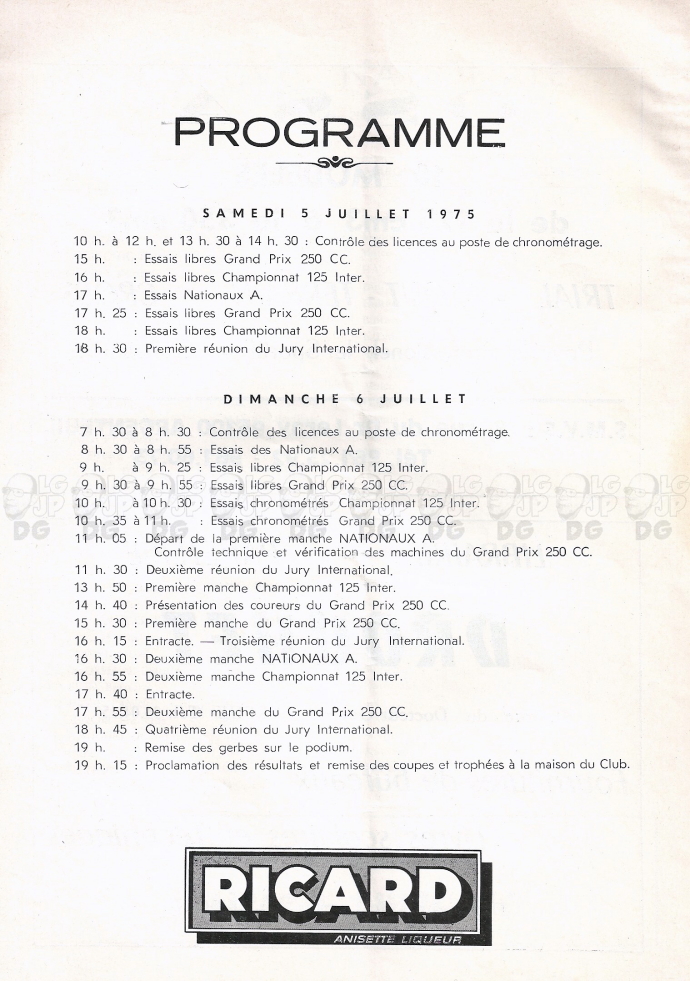 PROGRAMME

SAMEDI 5 JUILLET 1975

10 h. à 12 h. et 13 h. 30 à 14 h. 30 : Contrôle des licences au poste de chronométrage.
15 h. : Essais libres Grand Prix 250 CC.
16 h. : Essais libres Championnat 125 Inter.
17 h. : Essais Nationaux A.
17 h. 25 : Essais libres Grand Prix 250 CC.
18 h. : Essais libres Championnat 125 Inter.
18 h. 30 : Première réunion du Jury International.

DIMANCHE 6 JUILLET

7 h. 30 à 8 h. 30 : Contrôle des licences au poste de chronométrage.
8 h. 30 à 8 h. 55 : Essais des Nationaux A.
9 h. à 9 h. 25 : Essais libres Championnat 125 Inter.
9 h. 30 à 9 h. 55 : Essais libres Grand Prix 250 CC.
10 h. à 10 h. 30 : Essais chronométrés Championnat 125 Inter.
10 h. 35 à 11 h. : Essais chronométrés Grand Prix 250 CC.
11 h. 05 : Départ de la première manche NATIONAUX A. Contrôle technique et vérification des machines du Grand Prix 250 CC.
11 h. 30 : Deuxième réunion du Jury International.
13 h. 50 : Première manche Championnat 125 Inter.
14 h. 40 : Présentation des coureurs du Grand Prix 250 CC.
15 h. 30 : Première manche du Grand Prix 250 CC.
16 h. 15 : Entracte. — Troisième réunion du Jury International.
16 h. 30 : Deuxième manche NATIONAUX A.
16 h. 55 : Deuxième manche Championnat 125 Inter.
17 h. 40 : Entracte.
17 h. 55 : Deuxième manche du Grand Prix 250 CC.
18 h. 45 : Quatrième réunion du Jury International.
19 h. : Remise des gerbes sur le podium.
19 h. 15 : Proclamation des résultats et remise des coupes et trophées à la maison du Club.

RICARD
ANISETTE LIQUEUR